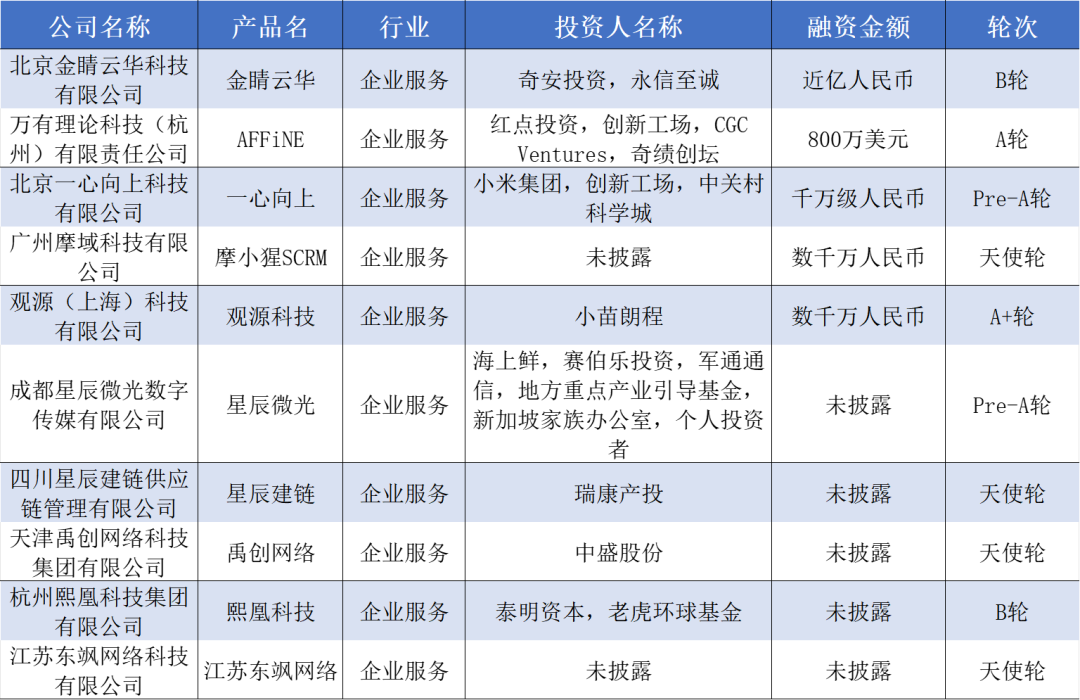 | 公司名称 | 产品名 | 行业 | 投资人名称 | 融资金额 | 轮次 |
|---|---|---|---|---|---|
| 北京金睛云华科技有限公司 | 金睛云华 | 企业服务 | 奇安投资，永信至诚 | 近亿人民币 | B轮 |
| 万有理论科技（杭州）有限责任公司 | AFFiNE | 企业服务 | 红点投资，创新工场，CGC Ventures，奇绩创坛 | 800万美元 | A轮 |
| 北京一心向上科技有限公司 | 一心向上 | 企业服务 | 小米集团，创新工场，中关村科学城 | 千万级人民币 | Pre-A轮 |
| 广州摩域科技有限公司 | 摩小猩SCRM | 企业服务 | 未披露 | 数千万人民币 | 天使轮 |
| 观源（上海）科技有限公司 | 观源科技 | 企业服务 | 小苗朗程 | 数千万人民币 | A+轮 |
| 成都星辰微光数字传媒有限公司 | 星辰微光 | 企业服务 | 海上鲜，赛伯乐投资，军通通信，地方重点产业引导基金，新加坡家族办公室，个人投资者 | 未披露 | Pre-A轮 |
| 四川星辰建链供应链管理有限公司 | 星辰建链 | 企业服务 | 瑞康产投 | 未披露 | 天使轮 |
| 天津禹创网络科技集团有限公司 | 禹创网络 | 企业服务 | 中盛股份 | 未披露 | 天使轮 |
| 杭州熙凰科技集团有限公司 | 熙凰科技 | 企业服务 | 泰明资本，老虎环球基金 | 未披露 | B轮 |
| 江苏东飒网络科技有限公司 | 江苏东飒网络 | 企业服务 | 未披露 | 未披露 | 天使轮 |